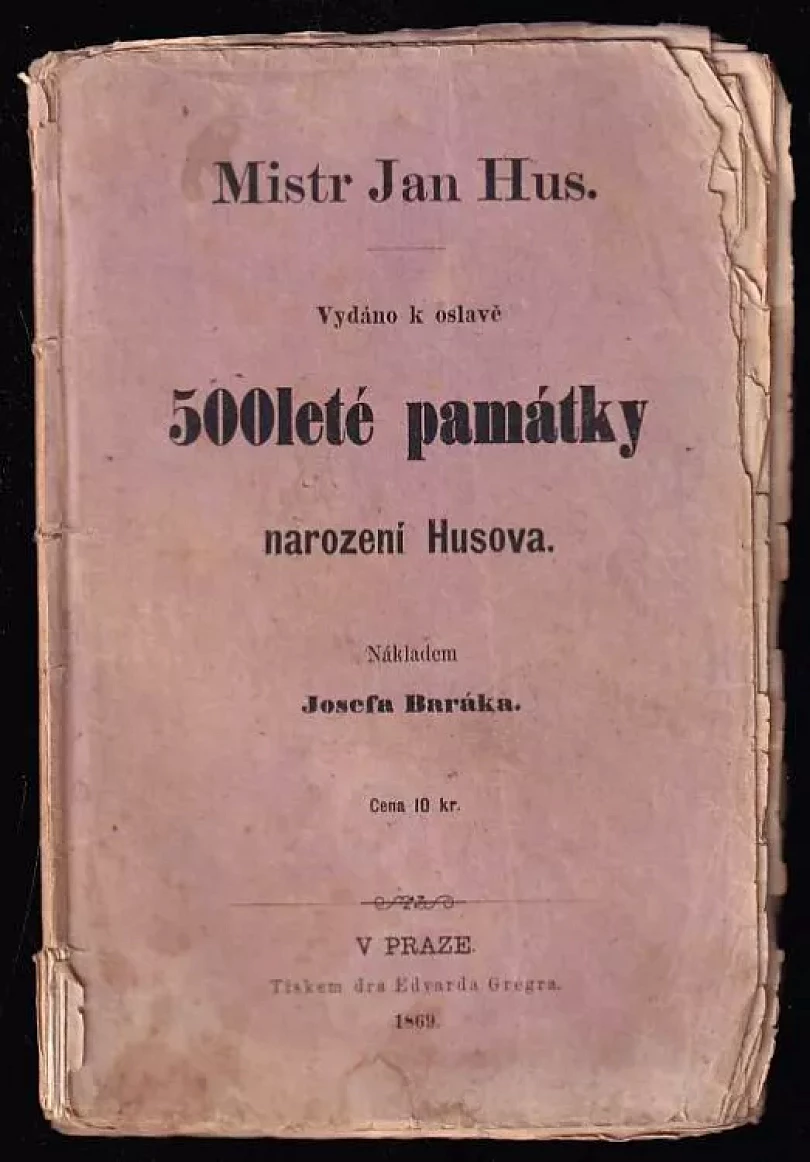 Mistr Jan Hus.

Vydáno k oslavě

500leté památky

narození Husova.

Nákladem

Josefa Baráka.

Cena 10 kr.

V PRAZE.

Tiskem dra Edvarda Grégra.

1869.